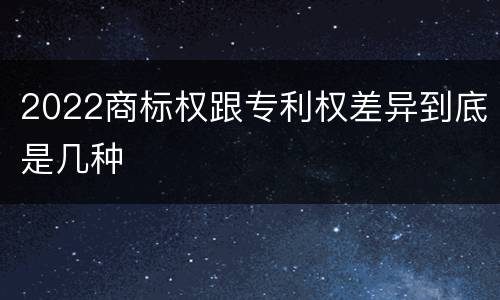 2022商标权跟专利权差异到底是几种